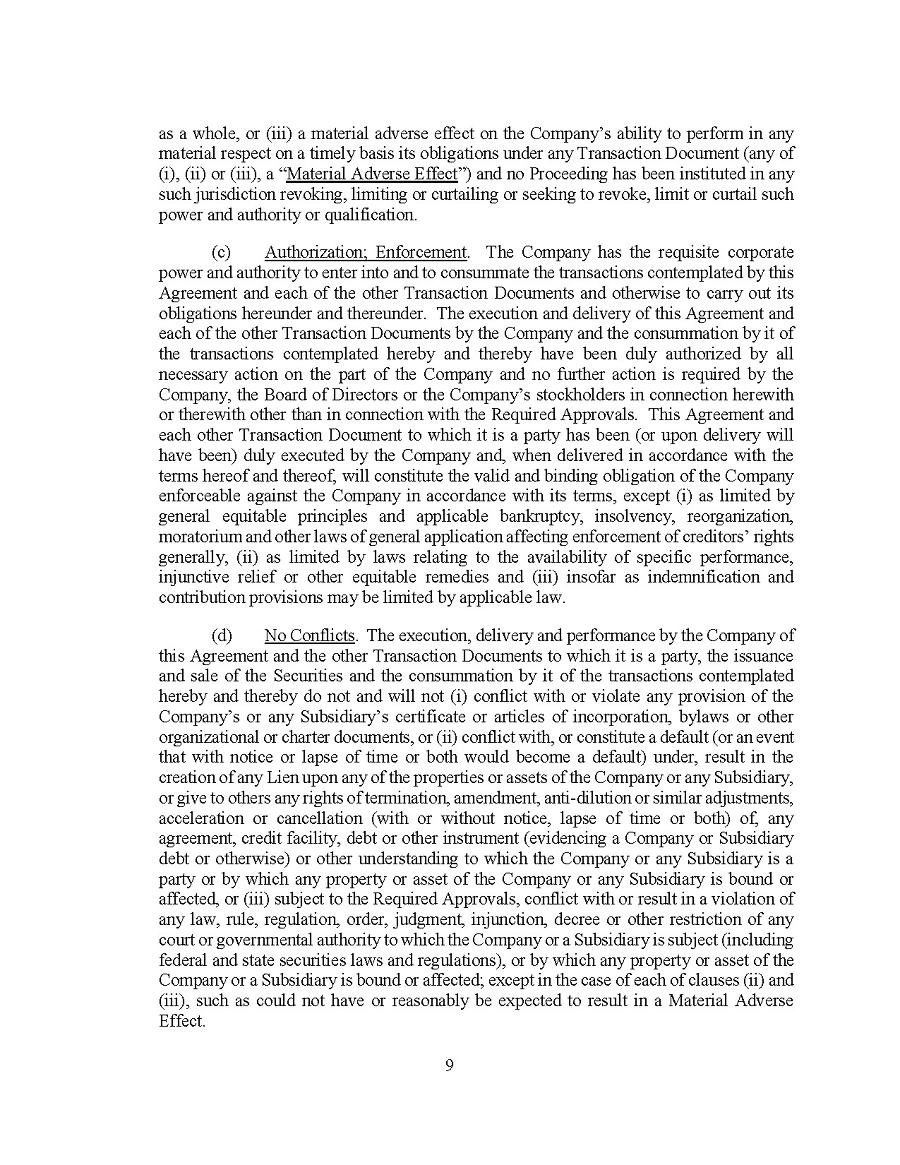 as a whole, or (iii) a material adverse effect on the Company's ability to perform in any material respect on a timely basis its obligations under any Transaction Document (any of (i), (ii) or (iii), a "Material Adverse Effect") and no Proceeding has been instituted in any such jurisdiction revoking, limiting or curtailing or seeking to revoke, limit or curtail such power and authority or qualification.

(c) Authorization; Enforcement. The Company has the requisite corporate power and authority to enter into and to consummate the transactions contemplated by this Agreement and each of the other Transaction Documents and otherwise to carry out its obligations hereunder and thereunder. The execution and delivery of this Agreement and each of the other Transaction Documents by the Company and the consummation by it of the transactions contemplated hereby and thereby have been duly authorized by all necessary action on the part of the Company and no further action is required by the Company, the Board of Directors or the Company's stockholders in connection herewith or therewith other than in connection with the Required Approvals. This Agreement and each other Transaction Document to which it is a party has been (or upon delivery will have been) duly executed by the Company and, when delivered in accordance with the terms hereof and thereof, will constitute the valid and binding obligation of the Company enforceable against the Company in accordance with its terms, except (i) as limited by general equitable principles and applicable bankruptcy, insolvency, reorganization, moratorium and other laws of general application affecting enforcement of creditors' rights generally, (ii) as limited by laws relating to the availability of specific performance, injunctive relief or other equitable remedies and (iii) insofar as indemnification and contribution provisions may be limited by applicable law.

(d) No Conflicts. The execution, delivery and performance by the Company of this Agreement and the other Transaction Documents to which it is a party, the issuance and sale of the Securities and the consummation by it of the transactions contemplated hereby and thereby do not and will not (i) conflict with or violate any provision of the Company's or any Subsidiary's certificate or articles of incorporation, bylaws or other organizational or charter documents, or (ii) conflict with, or constitute a default (or an event that with notice or lapse of time or both would become a default) under, result in the creation of any Lien upon any of the properties or assets of the Company or any Subsidiary, or give to others any rights of termination, amendment, anti-dilution or similar adjustments, acceleration or cancellation (with or without notice, lapse of time or both) of, any agreement, credit facility, debt or other instrument (evidencing a Company or Subsidiary debt or otherwise) or other understanding to which the Company or any Subsidiary is a party or by which any property or asset of the Company or any Subsidiary is bound or affected, or (iii) subject to the Required Approvals, conflict with or result in a violation of any law, rule, regulation, order, judgment, injunction, decree or other restriction of any court or governmental authority to which the Company or a Subsidiary is subject (including federal and state securities laws and regulations), or by which any property or asset of the Company or a Subsidiary is bound or affected; except in the case of each of clauses (ii) and (iii), such as could not have or reasonably be expected to result in a Material Adverse Effect.

9